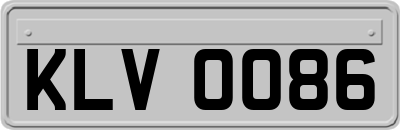 KLV 0086